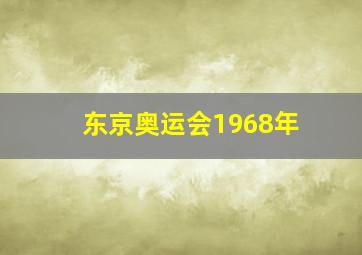 东京奥运会1968年